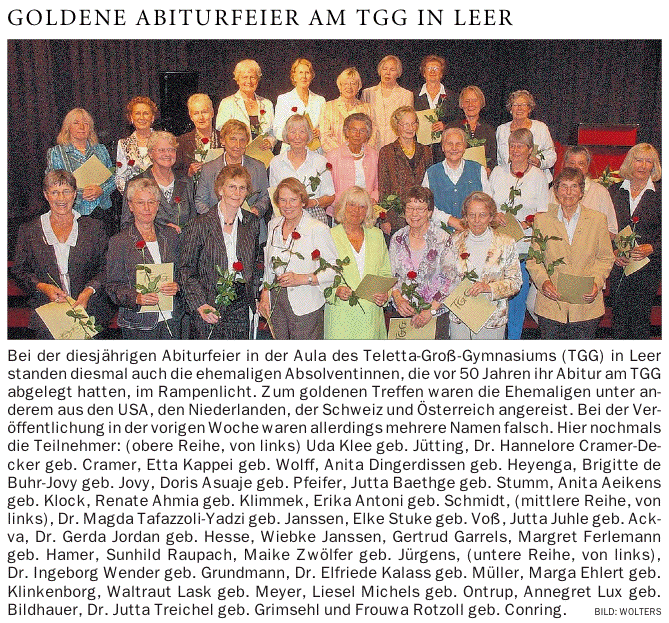 GOLDENE ABITURFEIER AM TGG IN LEER

Bei der diesjährigen Abiturfeier in der Aula des Teletta-Groß-Gymnasiums (TGG) in Leer standen diesmal auch die ehemaligen Absolventinnen, die vor 50 Jahren ihr Abitur am TGG abgelegt hatten, im Rampenlicht. Zum goldenen Treffen waren die Ehemaligen unter anderem aus den USA, den Niederlanden, der Schweiz und Österreich angereist. Bei der Veröffentlichung in der vorigen Woche waren allerdings mehrere Namen falsch. Hier nochmals die Teilnehmer: (obere Reihe, von links) Uda Klee geb. Jütting, Dr. Hannelore Cramer-Decker geb. Cramer, Etta Kappei geb. Wolff, Anita Dingerdissen geb. Heyenga, Brigitte de Buhr-Jovy geb. Jovy, Doris Asuaje geb. Pfeifer, Jutta Baethge geb. Stumm, Anita Aeikens geb. Klock, Renate Ahmia geb. Klimmek, Erika Antoni geb. Schmidt, (mittlere Reihe, von links), Dr. Magda Tafazzoli-Yadzi geb. Janssen, Elke Stuke geb. Voß, Jutta Juhle geb. Ackva, Dr. Gerda Jordan geb. Hesse, Wiebke Janssen, Gertrud Garrels, Margret Ferlemann geb. Hamer, Sunhild Raupach, Maike Zwölfer geb. Jürgens, (untere Reihe, von links), Dr. Ingeborg Wender geb. Grundmann, Dr. Elfriede Kalass geb. Müller, Marga Ehlert geb. Klinkenborg, Waltraut Lask geb. Meyer, Liesel Michels geb. Ontrup, Annegret Lux geb. Bildhauer, Dr. Jutta Treichel geb. Grimsehl und Frouwa Rotzoll geb. Conring. BILD: WOLTERS